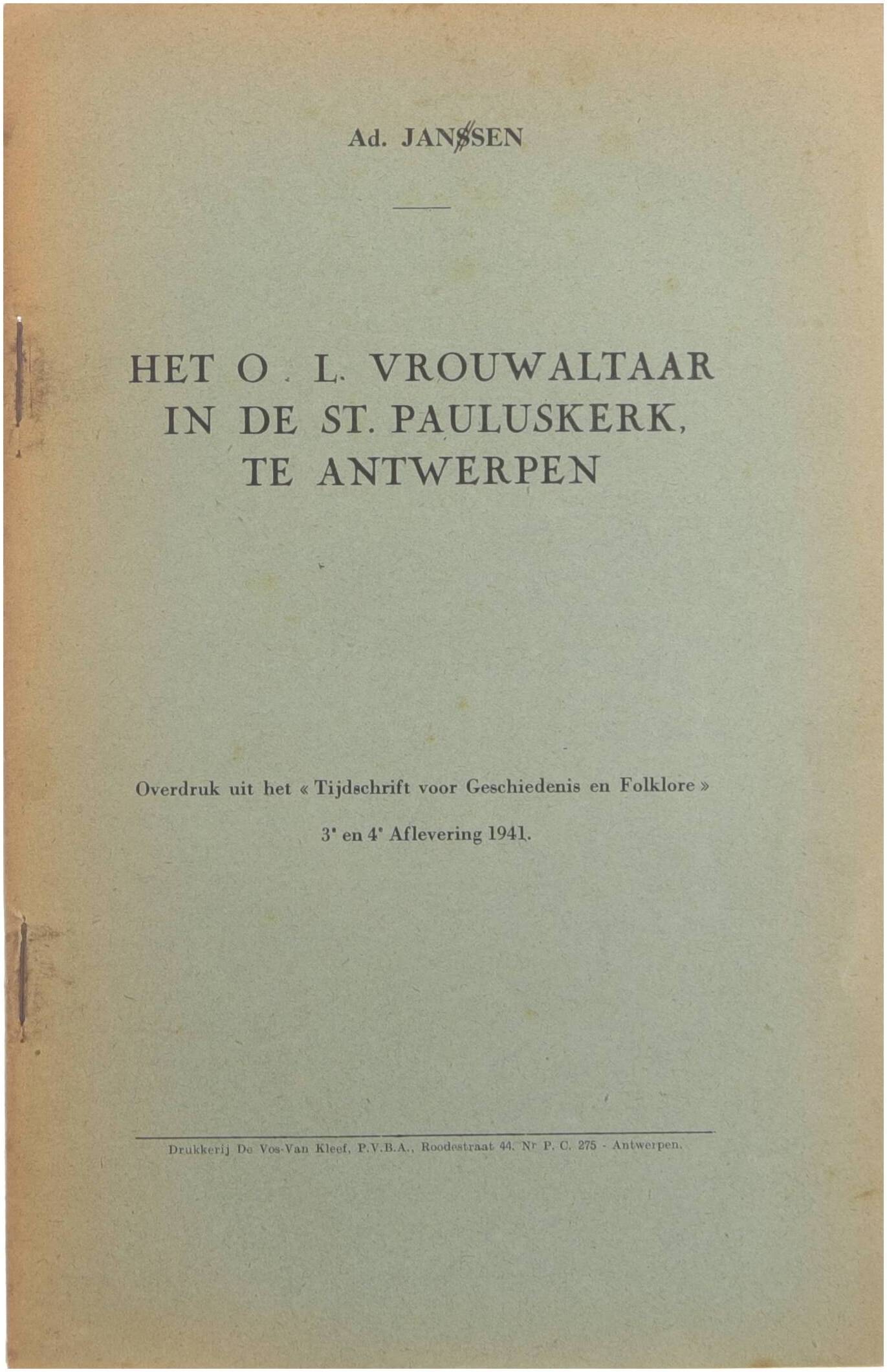 Ad. JANSSEN

HET O. L. VROUWALTAAR IN DE ST. PAULUSKERK, TE ANTWERPEN

Overdruk uit het « Tijdschrift voor Geschiedenis en Folklore »

3e en 4e Aflevering 1941.

Drukkerij De Vos-Van Kleef, P.V.B.A., Roodestraat 44. Nr P. C. 275 - Antwerpen.